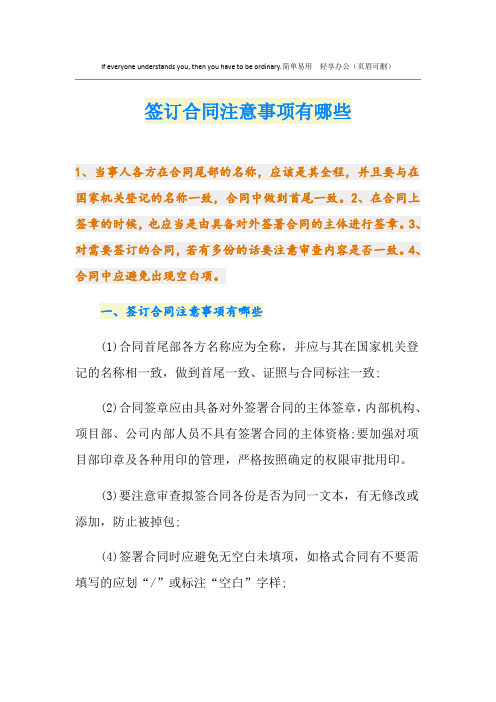 If everyone understands you, then you have to be ordinary.简单易用 轻享办公（页眉可删）

签订合同注意事项有哪些

1、当事人各方在合同尾部的名称，应该是其全程，并且要与在国家机关登记的名称一致，合同中做到首尾一致。2、在合同上签章的时候，也应当是由具备对外签署合同的主体进行签章。3、对需要签订的合同，若有多份的话要注意审查内容是否一致。4、合同中应避免出现空白项。

一、签订合同注意事项有哪些

(1)合同首尾部各方名称应为全称，并应与其在国家机关登记的名称相一致，做到首尾一致、证照与合同标注一致；

(2)合同签章应由具备对外签署合同的主体签章，内部机构、项目部、公司内部人员不具有签署合同的主体资格；要加强对项目部印章及各种用印的管理，严格按照确定的权限审批用印。

(3)要注意审查拟签合同各份是否为同一文本，有无修改或添加，防止被掉包；

(4)签署合同时应避免无空白未填项，如格式合同有不要需填写的应划“/”或标注“空白”字样；